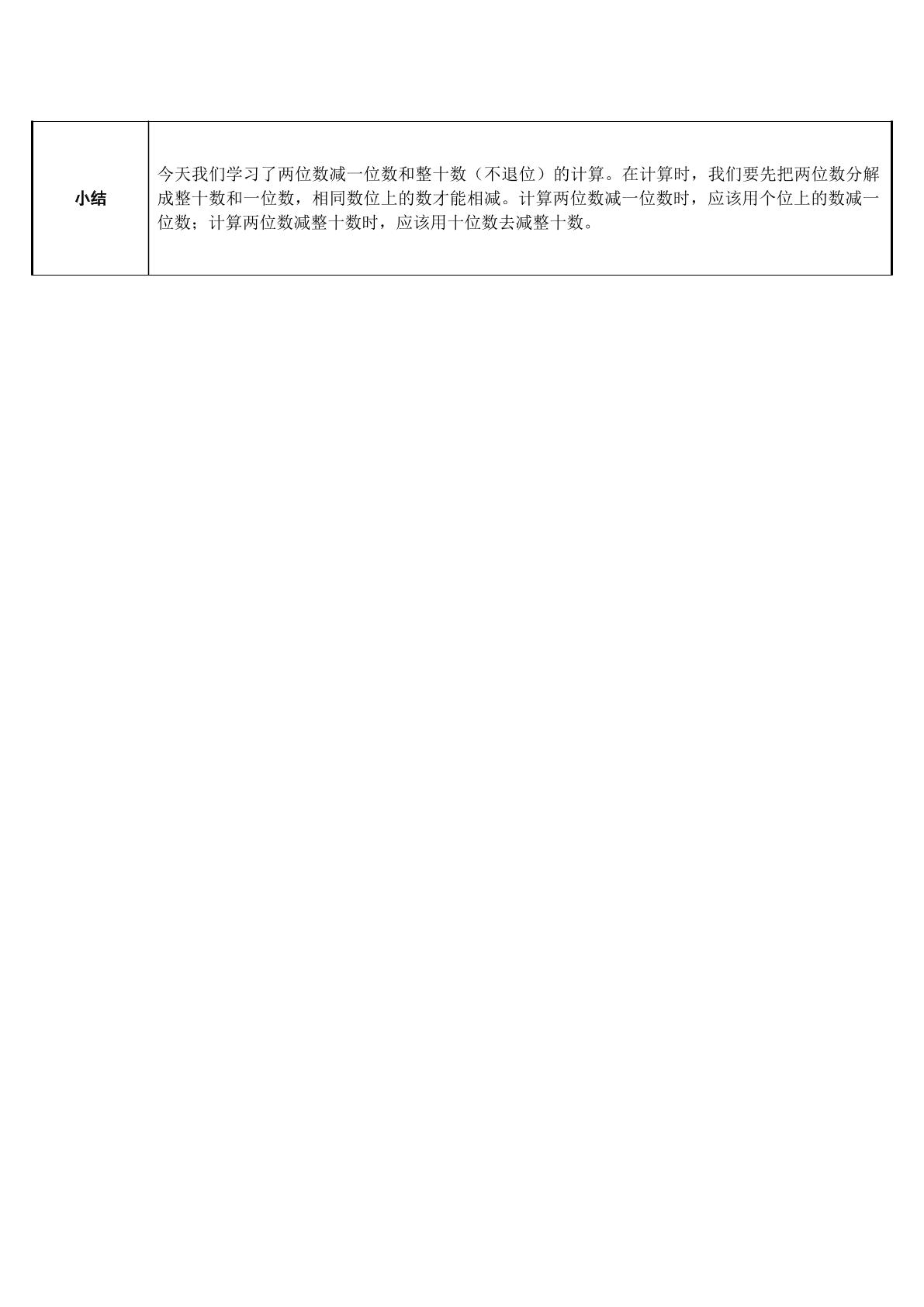 | 小结 | 今天我们学习了两位数减一位数和整十数（不退位）的计算。在计算时，我们要先把两位数分解成整十数和一位数，相同数位上的数才能相减。计算两位数减一位数时，应该用个位上的数减一位数；计算两位数减整十数时，应该用十位数去减整十数。 |
|---|---|